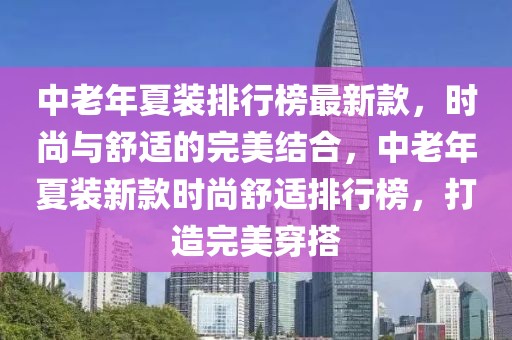 中老年夏装排行榜最新款，时尚与舒适的完美结合，中老年夏装新款时尚舒适排行榜，打造完美穿搭